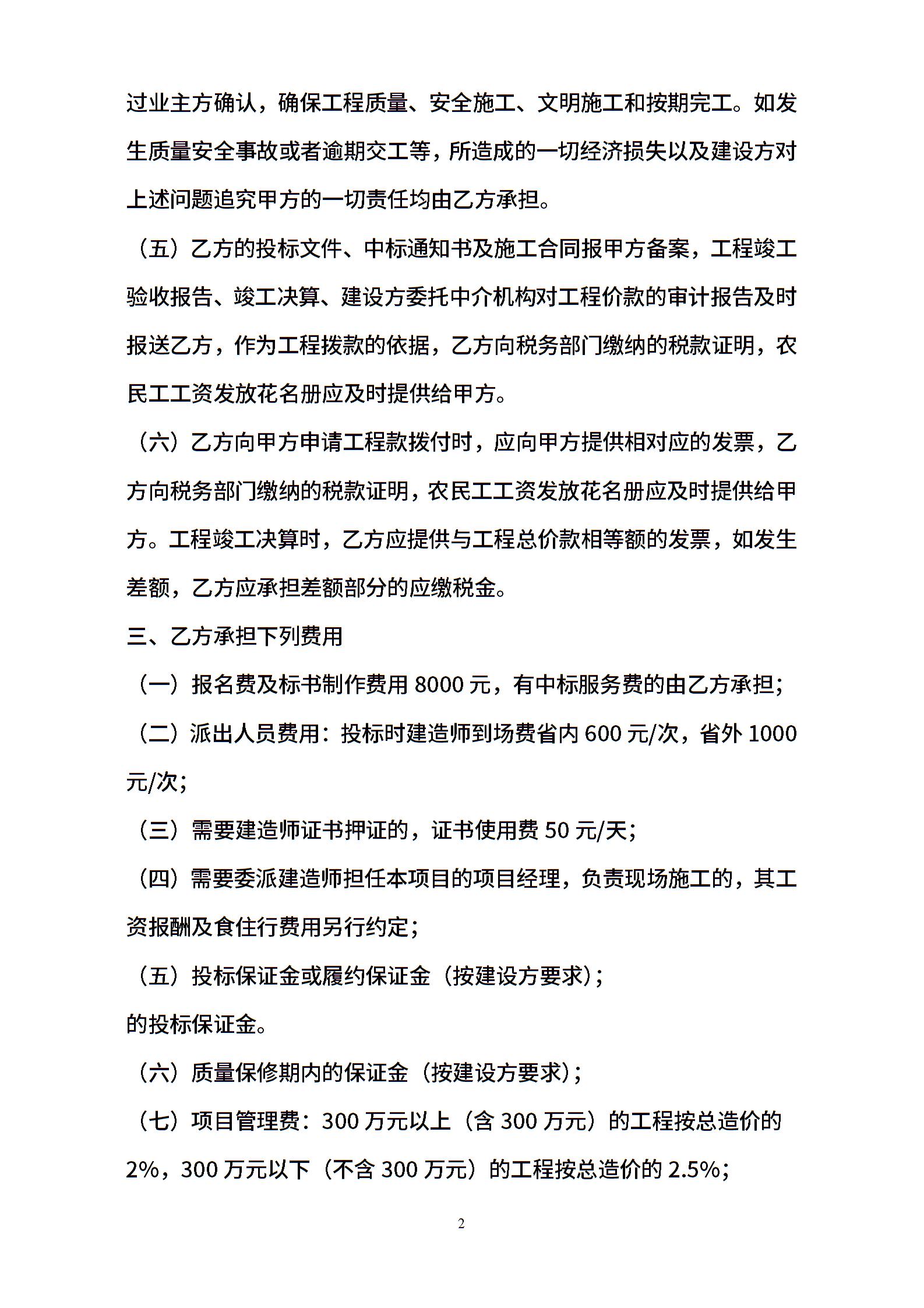 过业主方确认，确保工程质量、安全施工、文明施工和按期完工。如发生质量安全事故或者逾期交工等，所造成的一切经济损失以及建设方对上述问题追究甲方的一切责任均由乙方承担。

（五）乙方的投标文件、中标通知书及施工合同报甲方备案，工程竣工验收报告、竣工决算、建设方委托中介机构对工程价款的审计报告及时报送乙方，作为工程拨款的依据，乙方向税务部门缴纳的税款证明，农民工工资发放花名册应及时提供给甲方。

（六）乙方向甲方申请工程款拨付时，应向甲方提供相对应的发票，乙方向税务部门缴纳的税款证明，农民工工资发放花名册应及时提供给甲方。工程竣工决算时，乙方应提供与工程总价款相等额的发票，如发生差额，乙方应承担差额部分的应缴税金。

三、乙方承担下列费用

（一）报名费及标书制作费用 8000 元，有中标服务费的由乙方承担；

（二）派出人员费用：投标时建造师到场费省内 600 元/次，省外 1000 元/次；

（三）需要建造师证书押证的，证书使用费 50 元/天；

（四）需要委派建造师担任本项目的项目经理，负责现场施工的，其工资报酬及食住行费用另行约定；

（五）投标保证金或履约保证金（按建设方要求）；

的投标保证金。

（六）质量保修期内的保证金（按建设方要求）；

（七）项目管理费：300 万元以上（含 300 万元）的工程按总造价的 2%，300 万元以下（不含 300 万元）的工程按总造价的 2.5%；

2